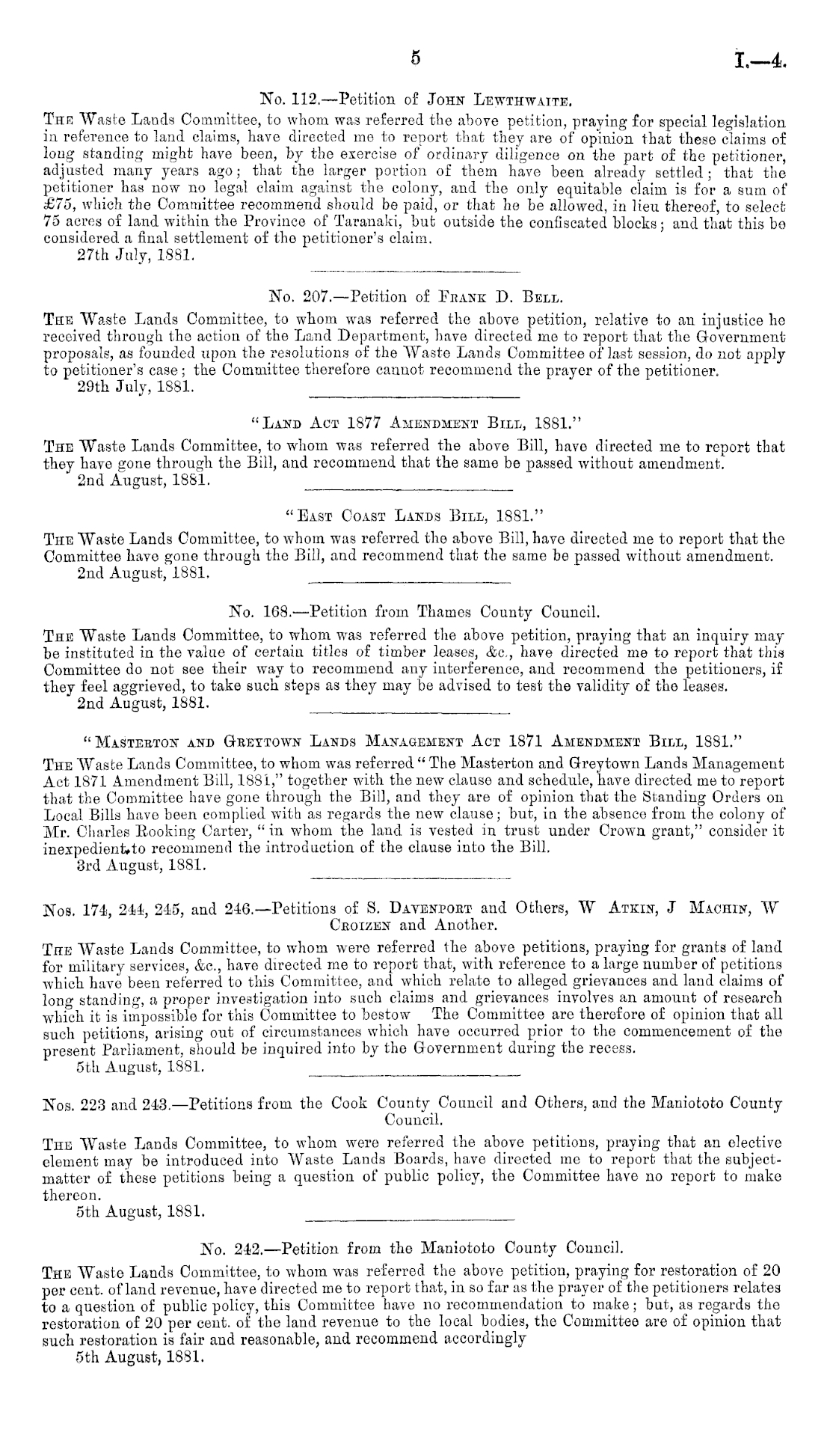 5

I.—4.

No. 112.—Petition of John Lewthwaite.

The Waste Lands Committee, to whom was referred the above petition, praying for special legislation in reference to land claims, have directed me to report that they are of opinion that these claims of long standing might have been, by the exercise of ordinary diligence on the part of the petitioner, adjusted many years ago; that the larger portion of them have been already settled; that the petitioner has now no legal claim against the colony, and the only equitable claim is for a sum of £75, which the Committee recommend should be paid, or that he be allowed, in lieu thereof, to select 75 acres of land within the Province of Taranaki, but outside the confiscated blocks; and that this be considered a final settlement of the petitioner's claim.
27th July, 1881.

No. 207.—Petition of Frank D. Bell.

The Waste Lands Committee, to whom was referred the above petition, relative to an injustice he received through the action of the Land Department, have directed me to report that the Government proposals, as founded upon the resolutions of the Waste Lands Committee of last session, do not apply to petitioner's case; the Committee therefore cannot recommend the prayer of the petitioner.
29th July, 1881.

"Land Act 1877 Amendment Bill, 1881."

The Waste Lands Committee, to whom was referred the above Bill, have directed me to report that they have gone through the Bill, and recommend that the same be passed without amendment.
2nd August, 1881.

"East Coast Lands Bill, 1881."

The Waste Lands Committee, to whom was referred the above Bill, have directed me to report that the Committee have gone through the Bill, and recommend that the same be passed without amendment.
2nd August, 1881.

No. 168.—Petition from Thames County Council.

The Waste Lands Committee, to whom was referred the above petition, praying that an inquiry may be instituted in the value of certain titles of timber leases, &c., have directed me to report that this Committee do not see their way to recommend any interference, and recommend the petitioners, if they feel aggrieved, to take such steps as they may be advised to test the validity of the leases.
2nd August, 1881.

"Masterton and Greytown Lands Management Act 1871 Amendment Bill, 1881."

The Waste Lands Committee, to whom was referred "The Masterton and Greytown Lands Management Act 1871 Amendment Bill, 1881," together with the new clause and schedule, have directed me to report that the Committee have gone through the Bill, and they are of opinion that the Standing Orders on Local Bills have been complied with as regards the new clause; but, in the absence from the colony of Mr. Charles Rooking Carter, "in whom the land is vested in trust under Crown grant," consider it inexpedient to recommend the introduction of the clause into the Bill.
3rd August, 1881.

Nos. 174, 244, 245, and 246.—Petitions of S. Davenport and Others, W Atkin, J Machin, W Croizen and Another.

The Waste Lands Committee, to whom were referred the above petitions, praying for grants of land for military services, &c., have directed me to report that, with reference to a large number of petitions which have been referred to this Committee, and which relate to alleged grievances and land claims of long standing, a proper investigation into such claims and grievances involves an amount of research which it is impossible for this Committee to bestow The Committee are therefore of opinion that all such petitions, arising out of circumstances which have occurred prior to the commencement of the present Parliament, should be inquired into by the Government during the recess.
5th August, 1881.

Nos. 223 and 243.—Petitions from the Cook County Council and Others, and the Maniototo County Council.

The Waste Lands Committee, to whom were referred the above petitions, praying that an elective element may be introduced into Waste Lands Boards, have directed me to report that the subject-matter of these petitions being a question of public policy, the Committee have no report to make thereon.
5th August, 1881.

No. 242.—Petition from the Maniototo County Council.

The Waste Lands Committee, to whom was referred the above petition, praying for restoration of 20 per cent. of land revenue, have directed me to report that, in so far as the prayer of the petitioners relates to a question of public policy, this Committee have no recommendation to make; but, as regards the restoration of 20 per cent. of the land revenue to the local bodies, the Committee are of opinion that such restoration is fair and reasonable, and recommend accordingly
5th August, 1881.